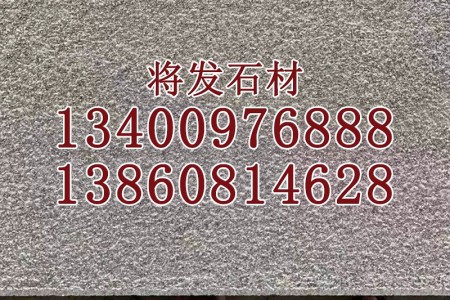 将发石材
13400976888
13860814628